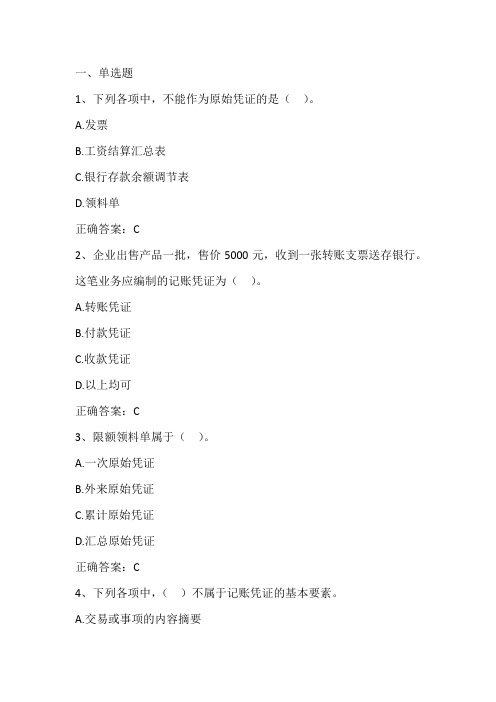 一、单选题

1、下列各项中，不能作为原始凭证的是（ ）。

A.发票

B.工资结算汇总表

C.银行存款余额调节表

D.领料单

正确答案：C

2、企业出售产品一批，售价 5000 元，收到一张转账支票送存银行。这笔业务应编制的记账凭证为（ ）。

A.转账凭证

B.付款凭证

C.收款凭证

D.以上均可

正确答案：C

3、限额领料单属于（ ）。

A.一次原始凭证

B.外来原始凭证

C.累计原始凭证

D.汇总原始凭证

正确答案：C

4、下列各项中，（ ）不属于记账凭证的基本要素。

A.交易或事项的内容摘要